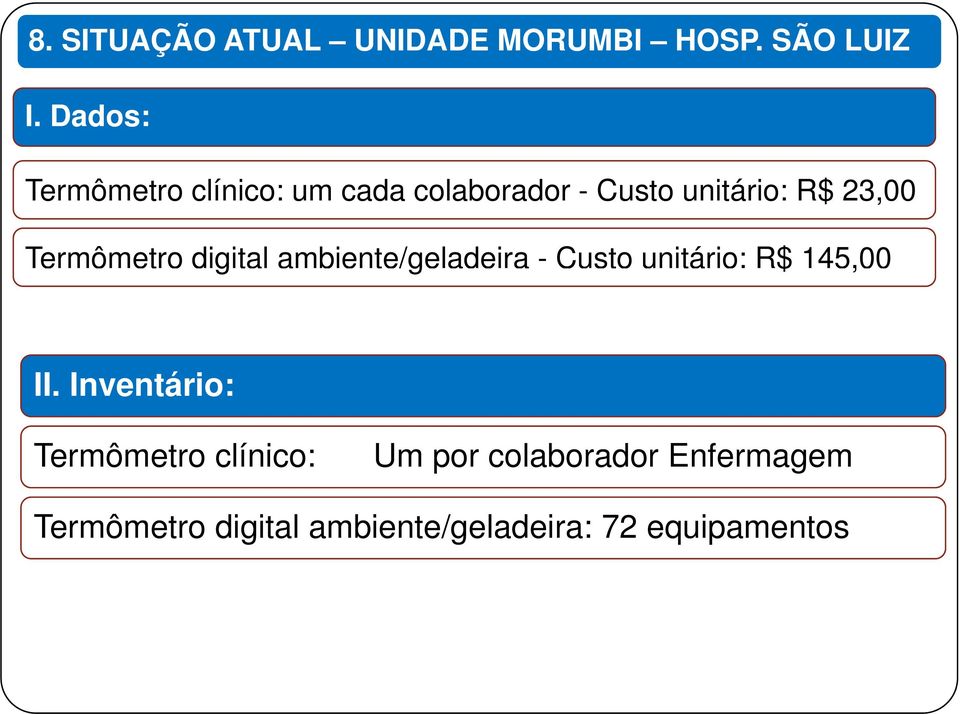 8. SITUAÇÃO ATUAL – UNIDADE MORUMBI – HOSP. SÃO LUIZ

I. Dados:

Termômetro clínico: um cada colaborador - Custo unitário: R$ 23,00

Termômetro digital ambiente/geladeira - Custo unitário: R$ 145,00

II. Inventário:

Termômetro clínico: Um por colaborador Enfermagem

Termômetro digital ambiente/geladeira: 72 equipamentos